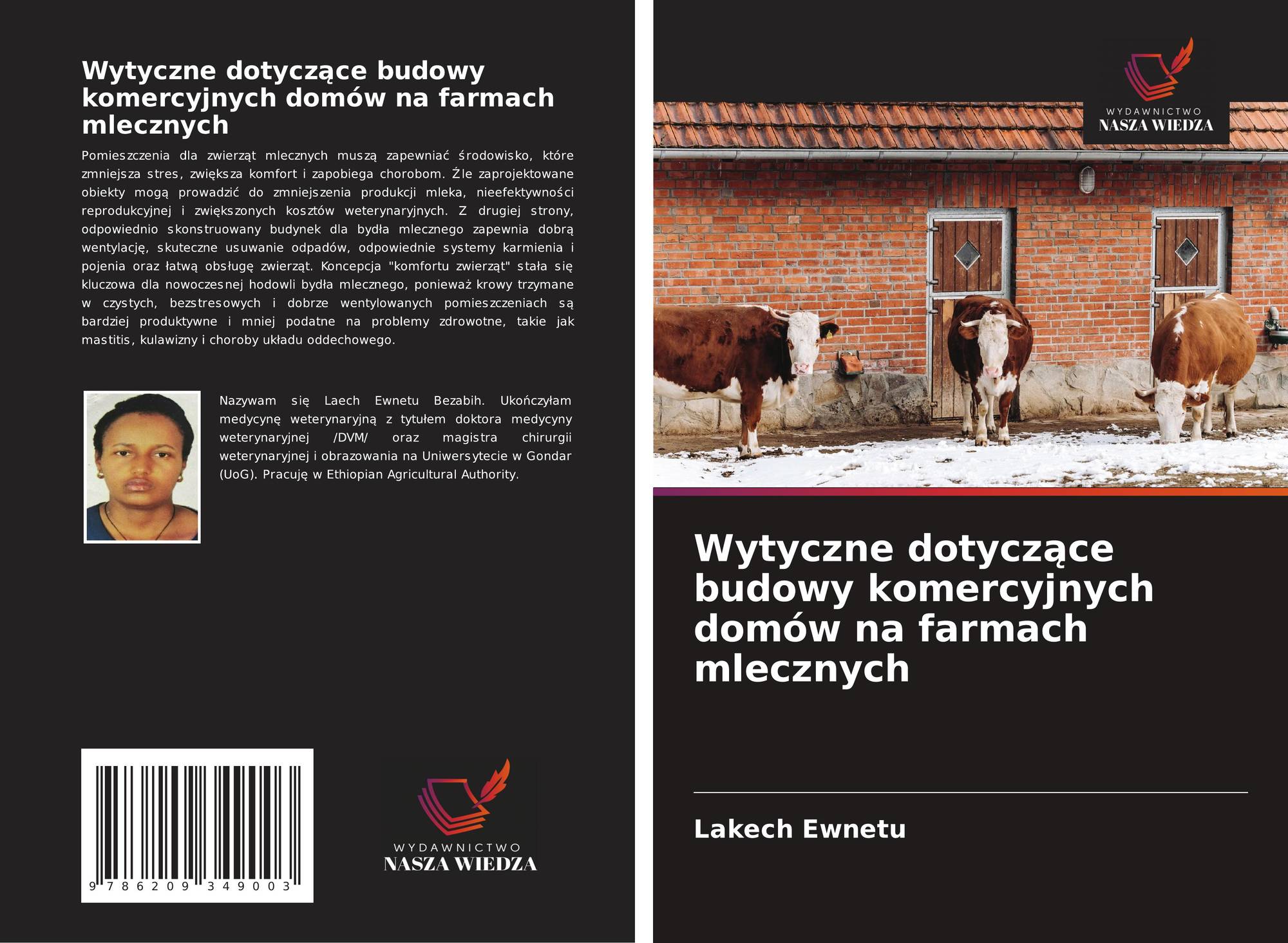 Wytyczne dotyczące budowy komercyjnych domów na farmach mlecznych

Pomieszczenia dla zwierząt mlecznych muszą zapewniać środowisko, które zmniejsza stres, zwiększa komfort i zapobiega chorobom. Źle zaprojektowane obiekty mogą prowadzić do zmniejszenia produkcji mleka, nieefektywności reprodukcyjnej i zwiększonych kosztów weterynaryjnych. Z drugiej strony, odpowiednio skonstruowany budynek dla bydła mlecznego zapewnia dobrą wentylację, skuteczne usuwanie odpadów, odpowiednie systemy karmienia i pojenia oraz łatwą obsługę zwierząt. Koncepcja "komfortu zwierząt" stała się kluczowa dla nowoczesnej hodowli bydła mlecznego, ponieważ krowy trzymane w czystych, bezstresowych i dobrze wentylowanych pomieszczeniach są bardziej produktywne i mniej podatne na problemy zdrowotne, takie jak mastitis, kulawizny i choroby układu oddechowego.

Nazywam się Laech Ewnetu Bezabih. Ukończyłam medycynę weterynaryjną z tytułem doktora medycyny weterynaryjnej /DVM/ oraz magistra chirurgii weterynaryjnej i obrazowania na Uniwersytecie w Gondar (UoG). Pracuję w Ethiopian Agricultural Authority.

9 786209 349003

WYDAWNICTWO
NASZA WIEDZA

WYDAWNICTWO
NASZA WIEDZA

Wytyczne dotyczące budowy komercyjnych domów na farmach mlecznych

Lakech Ewnetu